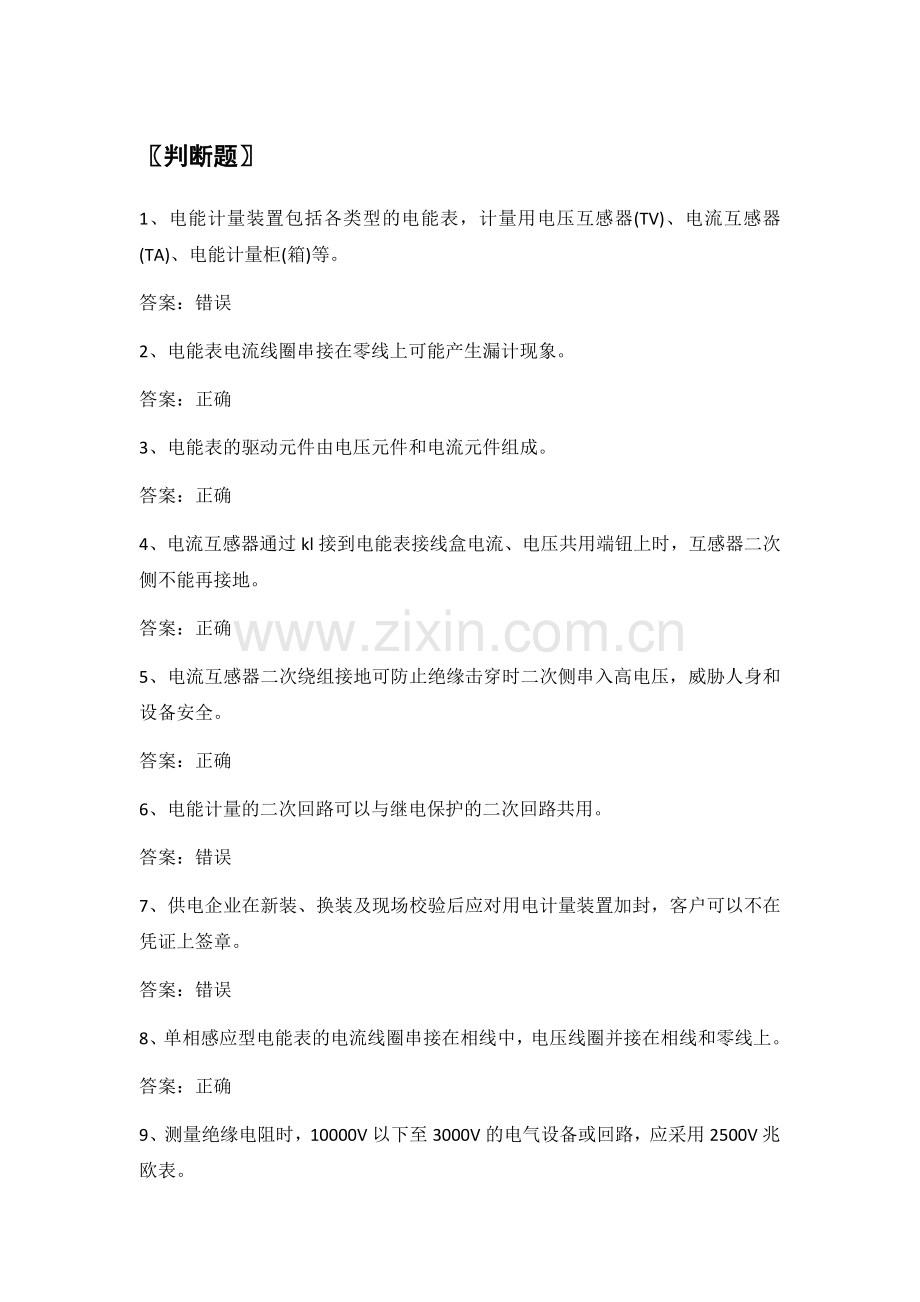 〖判断题〗

1、电能计量装置包括各类型的电能表，计量用电压互感器(TV)、电流互感器(TA)、电能计量柜(箱)等。

答案：错误

2、电能表电流线圈串接在零线上可能产生漏计现象。

答案：正确

3、电能表的驱动元件由电压元件和电流元件组成。

答案：正确

4、电流互感器通过 kl 接到电能表接线盒电流、电压共用端钮上时，互感器二次侧不能再接地。

答案：正确

www.zixin.com.cn

5、电流互感器二次绕组接地可防止绝缘击穿时二次侧串入高电压，威胁人身和设备安全。

答案：正确

6、电能计量的二次回路可以与继电保护的二次回路共用。

答案：错误

7、供电企业在新装、换装及现场校验后应对用电计量装置加封，客户可以不在凭证上签章。

答案：错误

8、单相感应型电能表的电流线圈串接在相线中，电压线圈并接在相线和零线上。

答案：正确

9、测量绝缘电阻时，10000V 以下至 3000V 的电气设备或回路，应采用 2500V 兆欧表。